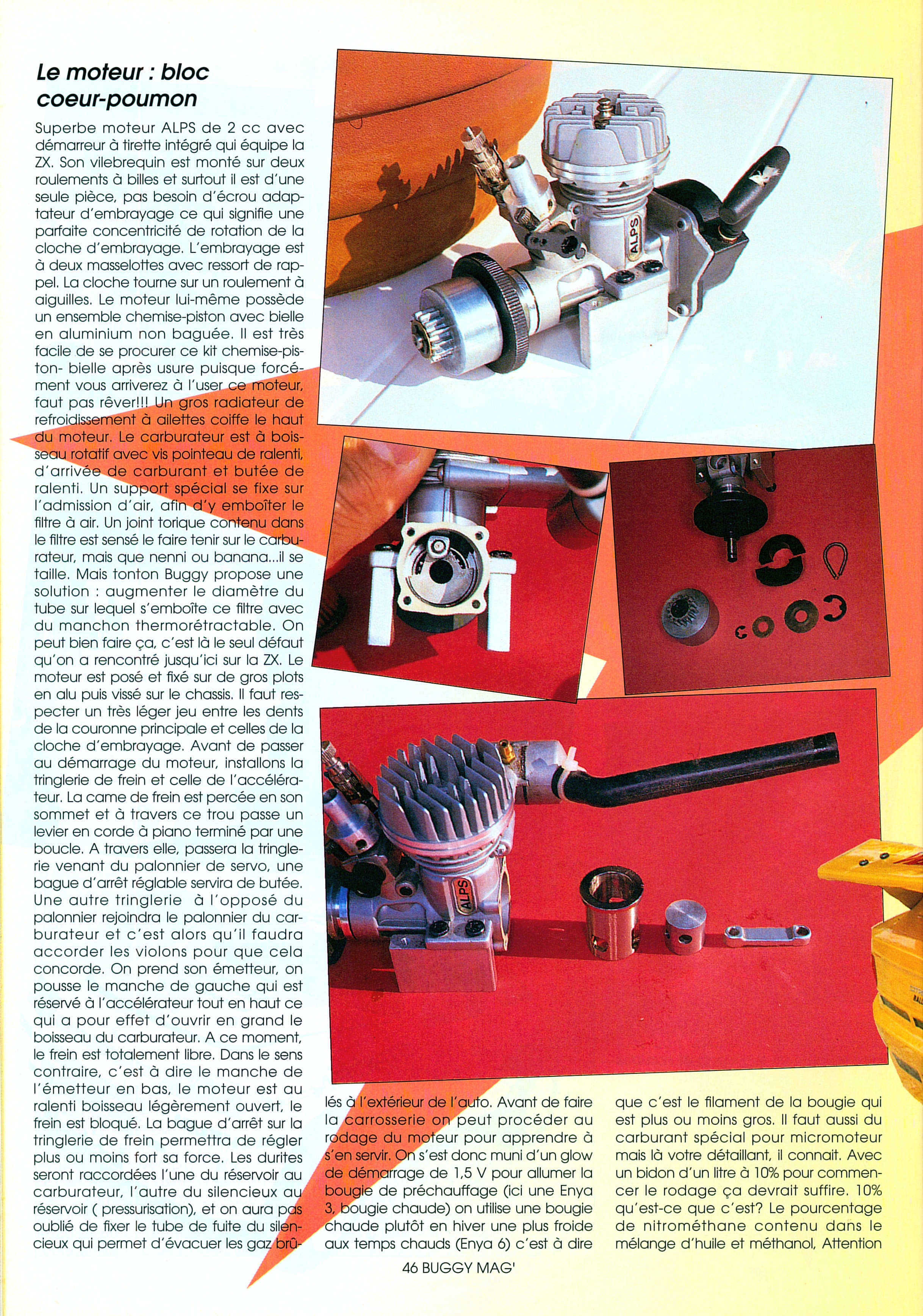 Le moteur : bloc coeur-poumon

Superbe moteur ALPS de 2 cc avec démarreur à tirette intégré qui équipe la ZX. Son vilebrequin est monté sur deux roulements à billes et surtout il est d'une seule pièce, pas besoin d'écrou adaptateur d'embrayage ce qui signifie une parfaite concentricité de rotation de la cloche d'embrayage. L'embrayage est à deux masselottes avec ressort de rappel. La cloche tourne sur un roulement à aiguilles. Le moteur lui-même possède un ensemble chemise-piston avec bielle en aluminium non baguée. Il est très facile de se procurer ce kit chemise-piston- bielle après usure puisque forcément vous arriverez à l'user ce moteur, faut pas rêver!!! Un gros radiateur de refroidissement à ailettes coiffe le haut du moteur. Le carburateur est à boisseau rotatif avec vis pointeau de ralenti, d'arrivée de carburant et butée de ralenti. Un support spécial se fixe sur l'admission d'air, afin d'y emboîter le filtre à air. Un joint torique contenu dans le filtre est sensé le faire tenir sur le carburateur, mais que nenni ou banana...il se taille. Mais tonton Buggy propose une solution : augmenter le diamètre du tube sur lequel s'emboîte ce filtre avec du manchon thermorétractable. On peut bien faire ça, c'est là le seul défaut qu'on a rencontré jusqu'ici sur la ZX. Le moteur est posé et fixé sur de gros plots en alu puis vissé sur le chassis. Il faut respecter un très léger jeu entre les dents de la couronne principale et celles de la cloche d'embrayage. Avant de passer au démarrage du moteur, installons la tringlerie de frein et celle de l'accélérateur. La came de frein est percée en son sommet et à travers ce trou passe un levier en corde à piano terminé par une boucle. A travers elle, passera la tringlerie venant du palonnier de servo, une bague d'arrêt réglable servira de butée. Une autre tringlerie à l'opposé du palonnier rejoindra le palonnier du carburateur et c'est alors qu'il faudra accorder les violons pour que cela concorde. On prend son émetteur, on pousse le manche de gauche qui est réservé à l'accélérateur tout en haut ce qui a pour effet d'ouvrir en grand le boisseau du carburateur. A ce moment, le frein est totalement libre. Dans le sens contraire, c'est à dire le manche de l'émetteur en bas, le moteur est au ralenti boisseau légèrement ouvert, le frein est bloqué. La bague d'arrêt sur la tringlerie de frein permettra de régler plus ou moins fort sa force. Les durites seront raccordées l'une du réservoir au carburateur, l'autre du silencieux au réservoir ( pressurisation), et on aura pas oublié de fixer le tube de fuite du silencieux qui permet d'évacuer les gaz brûlés à l'extérieur de l'auto. Avant de faire la carrosserie on peut procéder au rodage du moteur pour apprendre à s'en servir. On s'est donc muni d'un glow de démarrage de 1,5 V pour allumer la bougie de préchauffage (ici une Enya 3, bougie chaude) on utilise une bougie chaude plutôt en hiver une plus froide aux temps chauds (Enya 6) c'est à dire que c'est le filament de la bougie qui est plus ou moins gros. Il faut aussi du carburant spécial pour micromoteur mais là votre détaillant, il connait. Avec un bidon d'un litre à 10% pour commencer le rodage ça devrait suffire. 10% qu'est-ce que c'est? Le pourcentage de nitrométhane contenu dans le mélange d'huile et méthanol, Attention

ALPS

ALPS

46 BUGGY MAG'